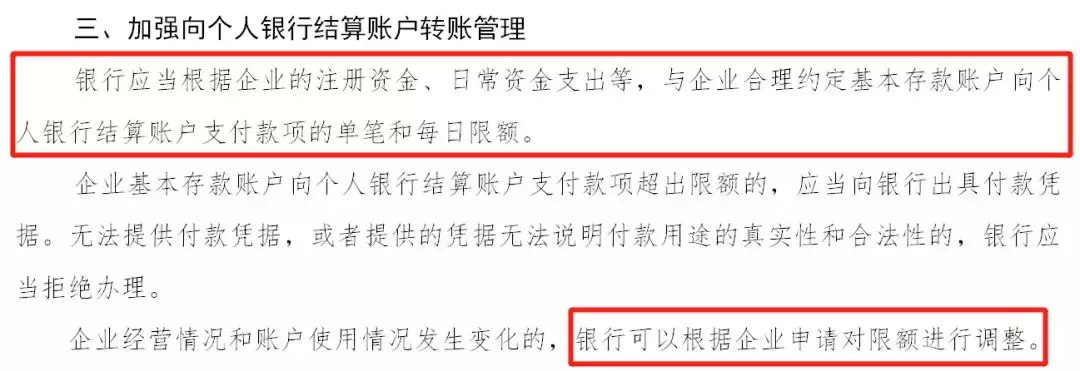 三、加强向个人银行结算账户转账管理

银行应当根据企业的注册资金、日常资金支出等，与企业合理约定基本存款账户向个人银行结算账户支付款项的单笔和每日限额。

企业基本存款账户向个人银行结算账户支付款项超出限额的，应当向银行出具付款凭据。无法提供付款凭据，或者提供的凭据无法说明付款用途的真实性和合法性的，银行应当拒绝办理。

企业经营情况和账户使用情况发生变化的，银行可以根据企业申请对限额进行调整。